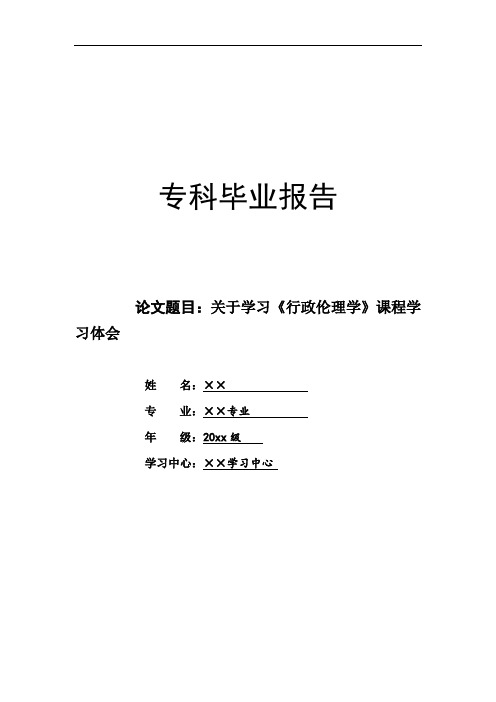 专科毕业报告

论文题目：关于学习《行政伦理学》课程学习体会

姓　　名：××

专　　业：××专业

年　　级：20xx 级

学习中心：××学习中心